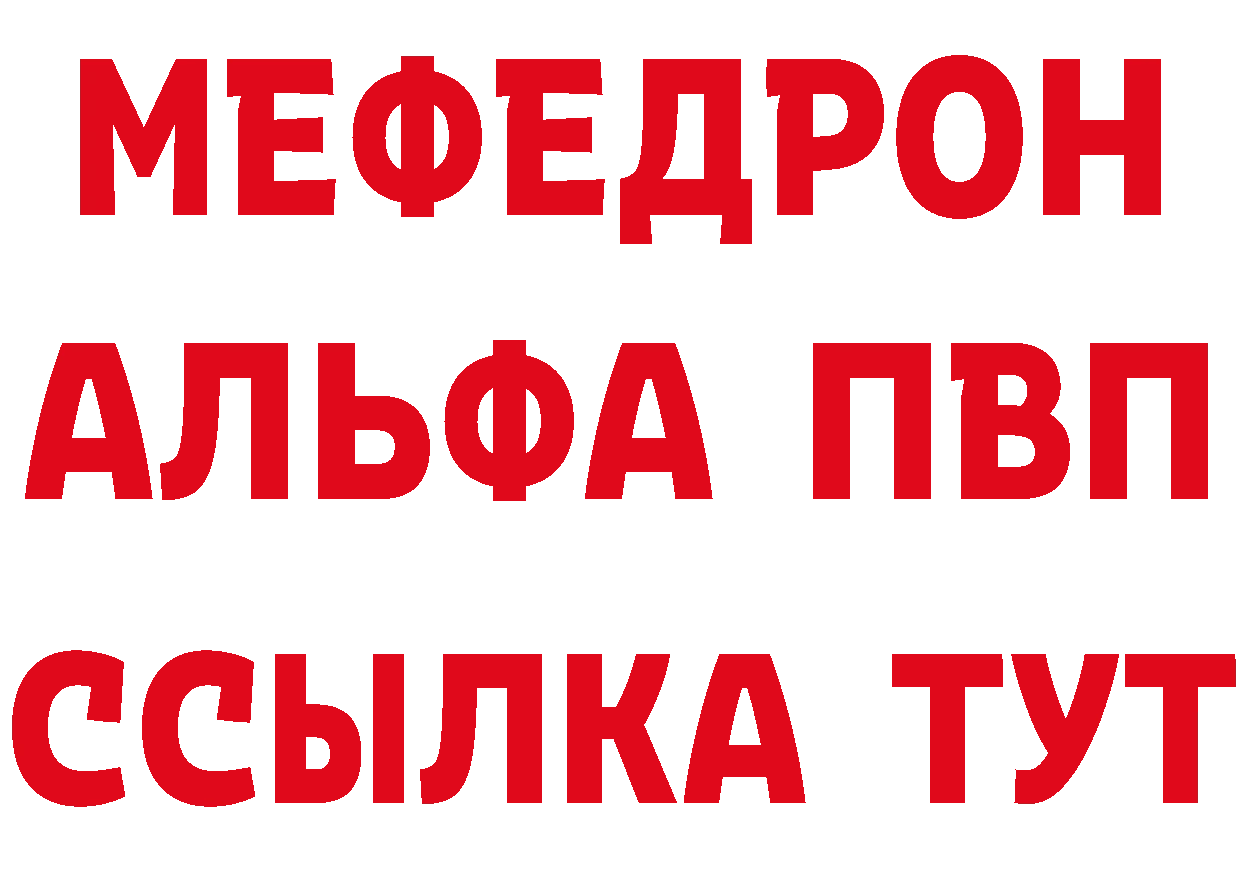 МЕФЕДРОН
АЛЬФА ПВП
ССЫЛКА ТУТ